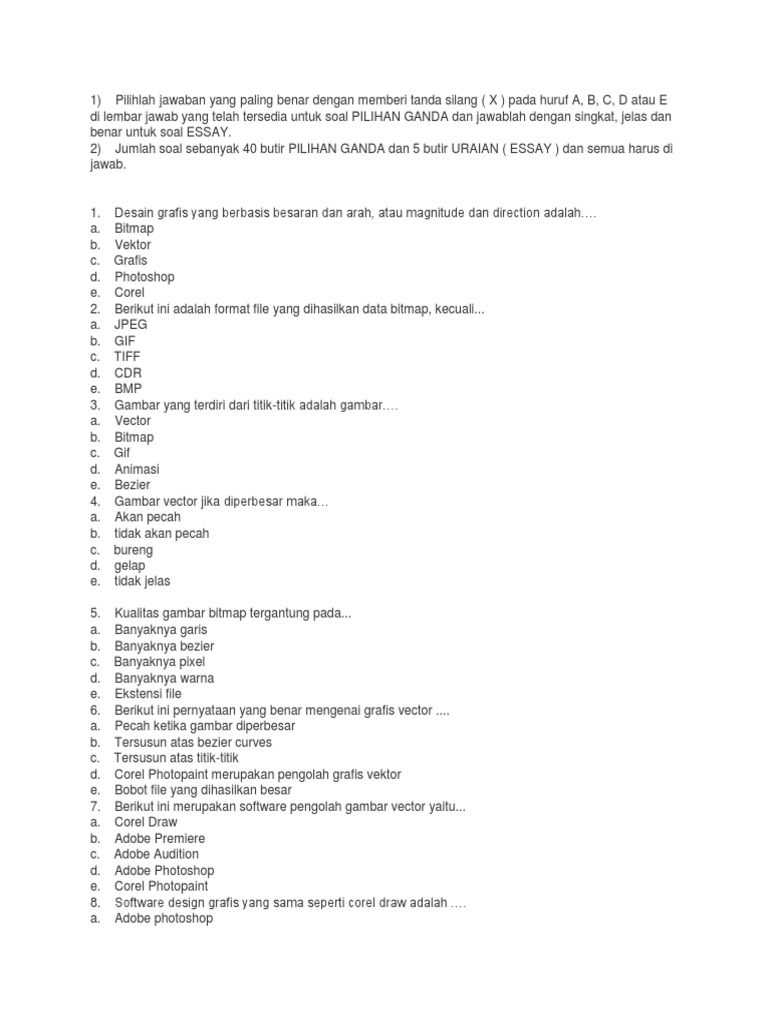 1) Pilihlah jawaban yang paling benar dengan memberi tanda silang ( X ) pada huruf A, B, C, D atau E di lembar jawab yang telah tersedia untuk soal PILIHAN GANDA dan jawablah dengan singkat, jelas dan benar untuk soal ESSAY.
2) Jumlah soal sebanyak 40 butir PILIHAN GANDA dan 5 butir URAIAN ( ESSAY ) dan semua harus di jawab.

1. Desain grafis yang berbasis besaran dan arah, atau magnitude dan direction adalah….
a. Bitmap
b. Vektor
c. Grafis
d. Photoshop
e. Corel
2. Berikut ini adalah format file yang dihasilkan data bitmap, kecuali...
a. JPEG
b. GIF
c. TIFF
d. CDR
e. BMP
3. Gambar yang terdiri dari titik-titik adalah gambar….
a. Vector
b. Bitmap
c. Gif
d. Animasi
e. Bezier
4. Gambar vector jika diperbesar maka…
a. Akan pecah
b. tidak akan pecah
c. bureng
d. gelap
e. tidak jelas

5. Kualitas gambar bitmap tergantung pada...
a. Banyaknya garis
b. Banyaknya bezier
c. Banyaknya pixel
d. Banyaknya warna
e. Ekstensi file
6. Berikut ini pernyataan yang benar mengenai grafis vector ....
a. Pecah ketika gambar diperbesar
b. Tersusun atas bezier curves
c. Tersusun atas titik-titik
d. Corel Photopaint merupakan pengolah grafis vektor
e. Bobot file yang dihasilkan besar
7. Berikut ini merupakan software pengolah gambar vector yaitu...
a. Corel Draw
b. Adobe Premiere
c. Adobe Audition
d. Adobe Photoshop
e. Corel Photopaint
8. Software design grafis yang sama seperti corel draw adalah ….
a. Adobe photoshop